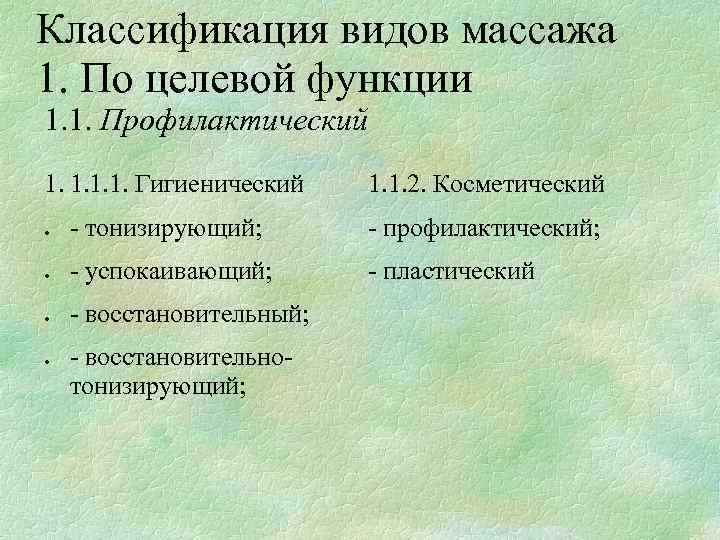 Классификация видов массажа
1. По целевой функции
1.1. Профилактический

1. 1.1.1. Гигиенический

• - тонизирующий;
• - успокаивающий;
• - восстановительный;
• - восстановительно-тонизирующий;

1.1.2. Косметический

- профилактический;
- пластический